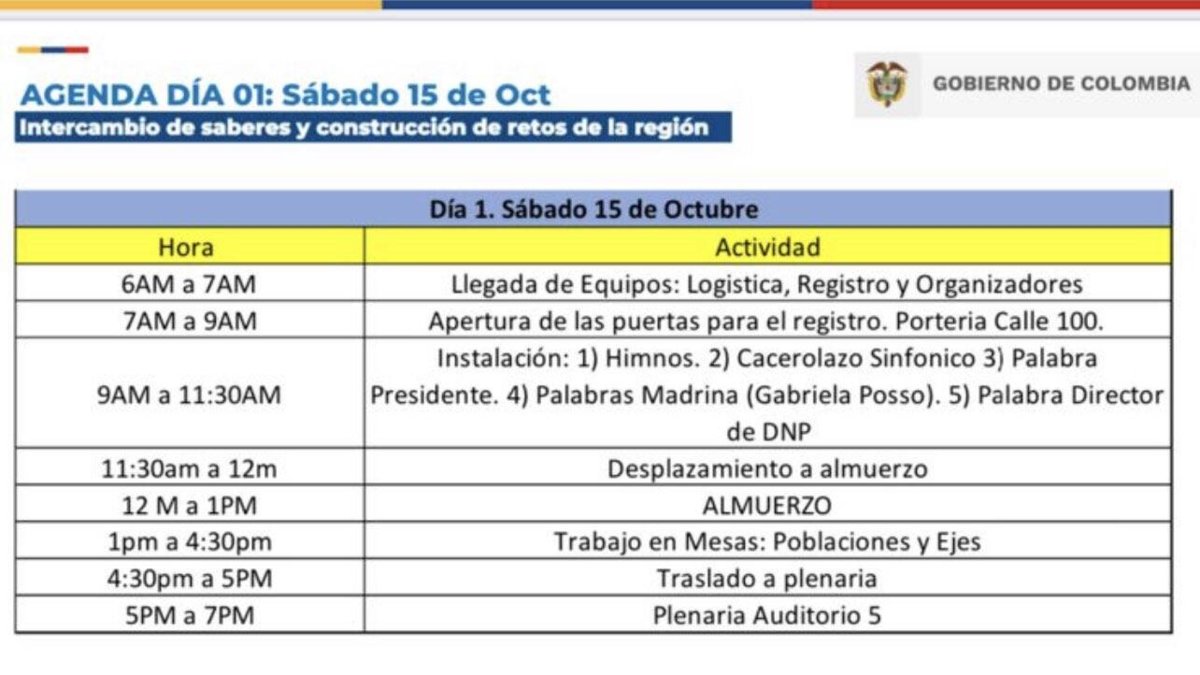 AGENDA DÍA 01: Sábado 15 de Oct
Intercambio de saberes y construcción de retos de la región

GOBIERNO DE COLOMBIA

| Día 1. Sábado 15 de Octubre | |
|---|---|
| Hora | Actividad |
| 6AM a 7AM | Llegada de Equipos: Logistica, Registro y Organizadores |
| 7AM a 9AM | Apertura de las puertas para el registro. Porteria Calle 100. |
| 9AM a 11:30AM | Instalación: 1) Himnos. 2) Cacerolazo Sinfonico 3) Palabra Presidente. 4) Palabras Madrina (Gabriela Posso). 5) Palabra Director de DNP |
| 11:30am a 12m | Desplazamiento a almuerzo |
| 12 M a 1PM | ALMUERZO |
| 1pm a 4:30pm | Trabajo en Mesas: Poblaciones y Ejes |
| 4:30pm a 5PM | Traslado a plenaria |
| 5PM a 7PM | Plenaria Auditorio 5 |